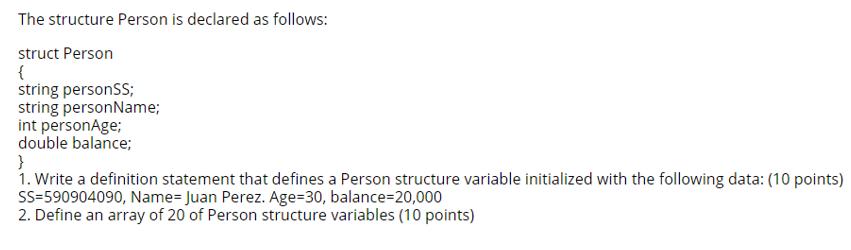 The structure Person is declared as follows:

struct Person
{
string personSS;
string personName;
int personAge;
double balance;
}
1. Write a definition statement that defines a Person structure variable initialized with the following data: (10 points)
SS=590904090, Name= Juan Perez. Age=30, balance=20,000
2. Define an array of 20 of Person structure variables (10 points)